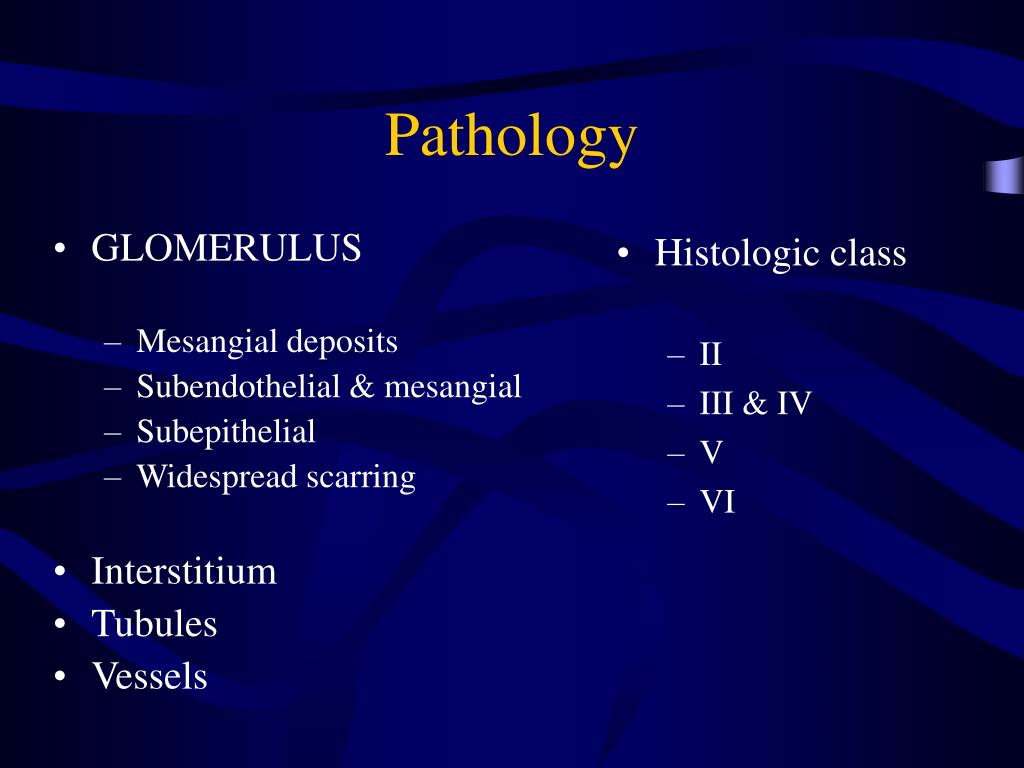 Pathology

• GLOMERULUS

– Mesangial deposits
– Subendothelial & mesangial
– Subepithelial
– Widespread scarring

• Interstitium
• Tubules
• Vessels

• Histologic class

– II
– III & IV
– V
– VI